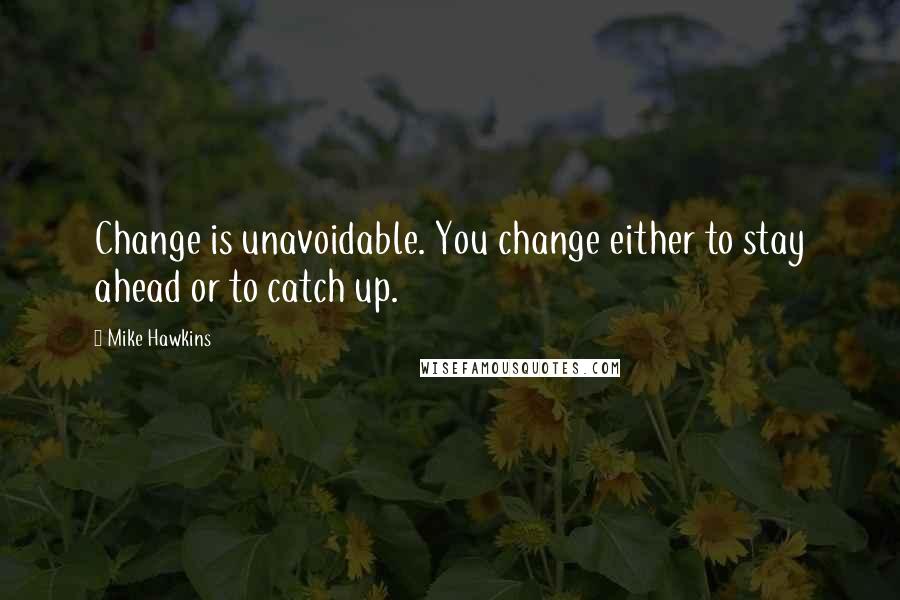 Change is unavoidable. You change either to stay ahead or to catch up.

Mike Hawkins

WISEFAMOUSQUOTES.COM